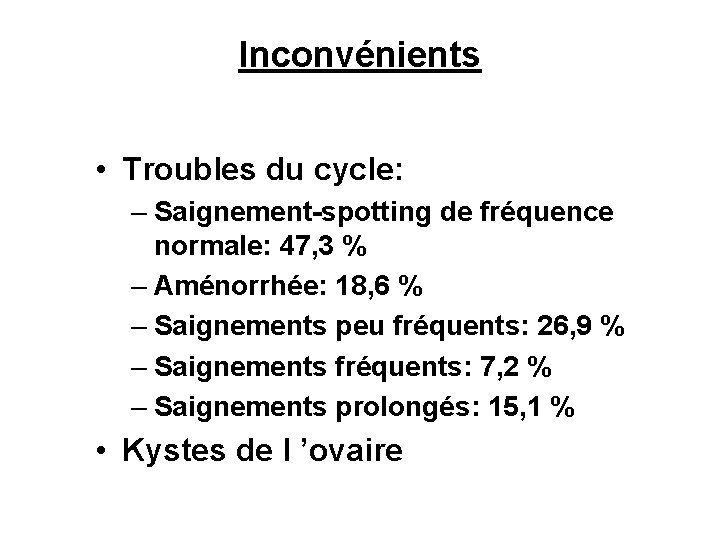 Inconvénients

• Troubles du cycle:
– Saignement-spotting de fréquence normale: 47,3 %
– Aménorrhée: 18,6 %
– Saignements peu fréquents: 26,9 %
– Saignements fréquents: 7,2 %
– Saignements prolongés: 15,1 %
• Kystes de l ’ovaire